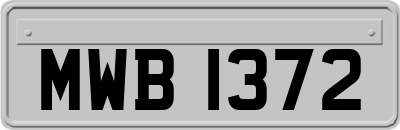 MWB 1372